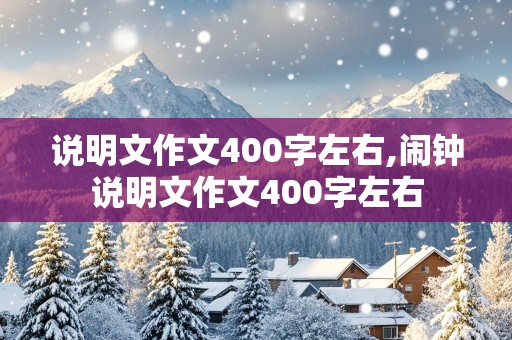 说明文作文400字左右,闹钟说明文作文400字左右